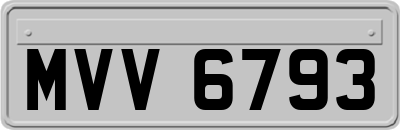 MVV 6793